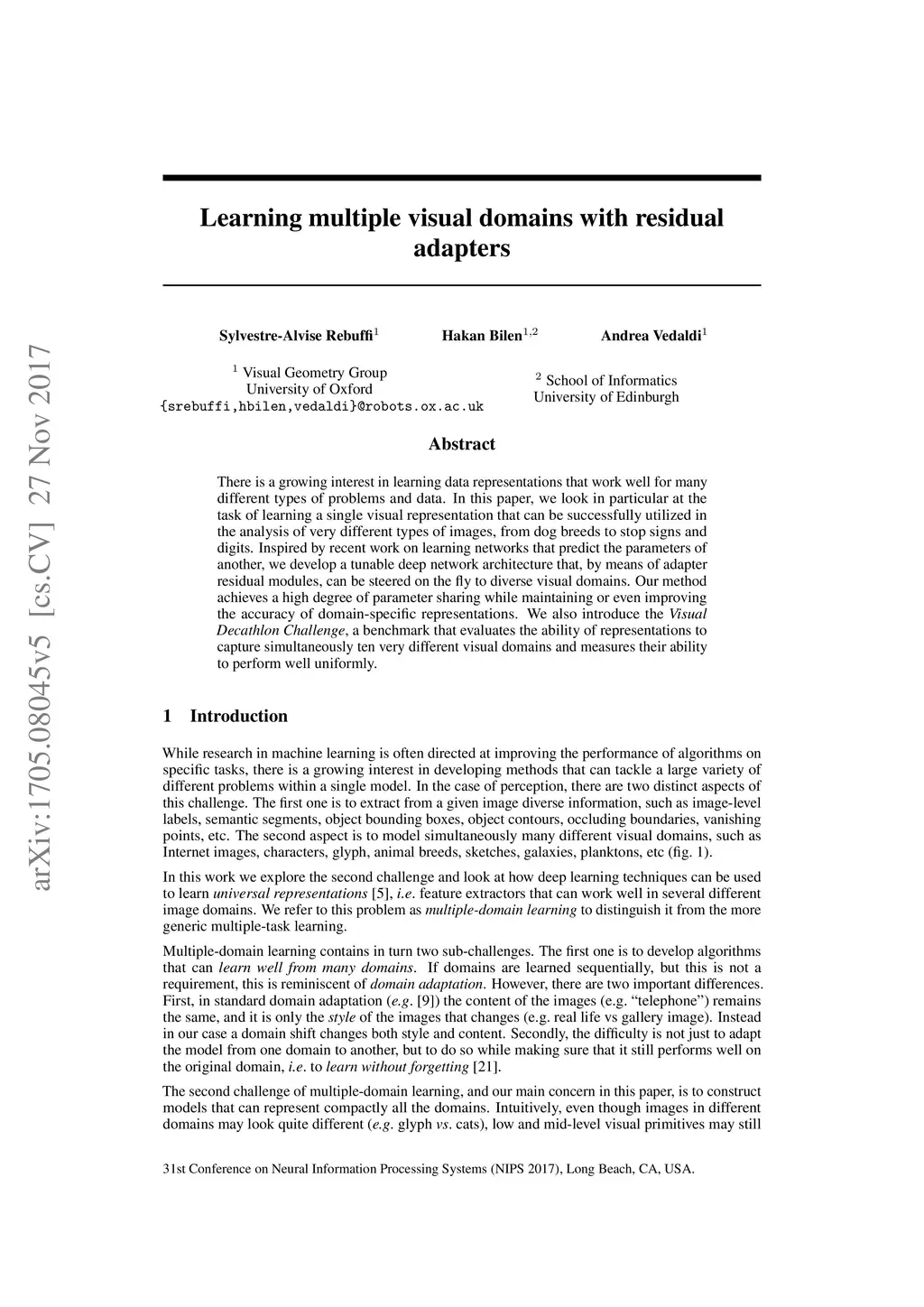 arXiv:1705.08045v5 [cs.CV] 27 Nov 2017

Learning multiple visual domains with residual adapters

Sylvestre-Alvise Rebuffi$^1$ Hakan Bilen$^{1,2}$ Andrea Vedaldi$^1$

$^1$ Visual Geometry Group
University of Oxford
{srebuffi,hbilen,vedaldi}@robots.ox.ac.uk

$^2$ School of Informatics
University of Edinburgh

Abstract

There is a growing interest in learning data representations that work well for many different types of problems and data. In this paper, we look in particular at the task of learning a single visual representation that can be successfully utilized in the analysis of very different types of images, from dog breeds to stop signs and digits. Inspired by recent work on learning networks that predict the parameters of another, we develop a tunable deep network architecture that, by means of adapter residual modules, can be steered on the fly to diverse visual domains. Our method achieves a high degree of parameter sharing while maintaining or even improving the accuracy of domain-specific representations. We also introduce the Visual Decathlon Challenge, a benchmark that evaluates the ability of representations to capture simultaneously ten very different visual domains and measures their ability to perform well uniformly.

1 Introduction

While research in machine learning is often directed at improving the performance of algorithms on specific tasks, there is a growing interest in developing methods that can tackle a large variety of different problems within a single model. In the case of perception, there are two distinct aspects of this challenge. The first one is to extract from a given image diverse information, such as image-level labels, semantic segments, object bounding boxes, object contours, occluding boundaries, vanishing points, etc. The second aspect is to model simultaneously many different visual domains, such as Internet images, characters, glyph, animal breeds, sketches, galaxies, planktons, etc (fig. 1).

In this work we explore the second challenge and look at how deep learning techniques can be used to learn universal representations [5], i.e. feature extractors that can work well in several different image domains. We refer to this problem as multiple-domain learning to distinguish it from the more generic multiple-task learning.

Multiple-domain learning contains in turn two sub-challenges. The first one is to develop algorithms that can learn well from many domains. If domains are learned sequentially, but this is not a requirement, this is reminiscent of domain adaptation. However, there are two important differences. First, in standard domain adaptation (e.g. [9]) the content of the images (e.g. “telephone”) remains the same, and it is only the style of the images that changes (e.g. real life vs gallery image). Instead in our case a domain shift changes both style and content. Secondly, the difficulty is not just to adapt the model from one domain to another, but to do so while making sure that it still performs well on the original domain, i.e. to learn without forgetting [21].

The second challenge of multiple-domain learning, and our main concern in this paper, is to construct models that can represent compactly all the domains. Intuitively, even though images in different domains may look quite different (e.g. glyph vs. cats), low and mid-level visual primitives may still

31st Conference on Neural Information Processing Systems (NIPS 2017), Long Beach, CA, USA.